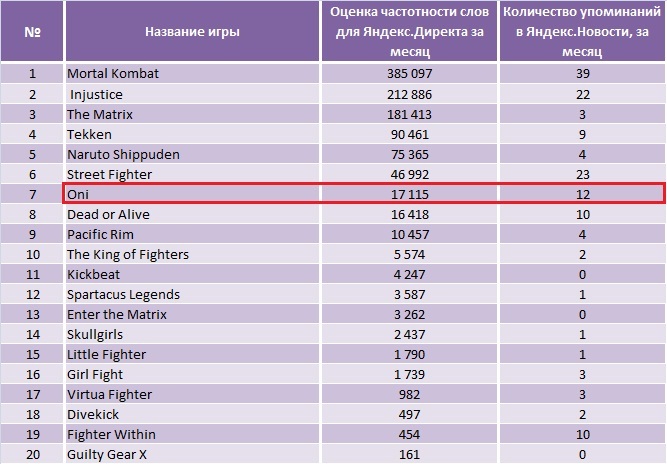 | № | Название игры | Оценка частотности слов для Яндекс.Директа за месяц | Количество упоминаний в Яндекс.Новости, за месяц |
|---|---|---|---|
| 1 | Mortal Kombat | 385 097 | 39 |
| 2 | Injustice | 212 886 | 22 |
| 3 | The Matrix | 181 413 | 3 |
| 4 | Tekken | 90 461 | 9 |
| 5 | Naruto Shippuden | 75 365 | 4 |
| 6 | Street Fighter | 46 992 | 23 |
| 7 | Oni | 17 115 | 12 |
| 8 | Dead or Alive | 16 418 | 10 |
| 9 | Pacific Rim | 10 457 | 4 |
| 10 | The King of Fighters | 5 574 | 2 |
| 11 | Kickbeat | 4 247 | 0 |
| 12 | Spartacus Legends | 3 587 | 1 |
| 13 | Enter the Matrix | 3 262 | 0 |
| 14 | Skullgirls | 2 437 | 1 |
| 15 | Little Fighter | 1 790 | 1 |
| 16 | Girl Fight | 1 739 | 3 |
| 17 | Virtua Fighter | 982 | 3 |
| 18 | Divekick | 497 | 2 |
| 19 | Fighter Within | 454 | 10 |
| 20 | Guilty Gear X | 161 | 0 |